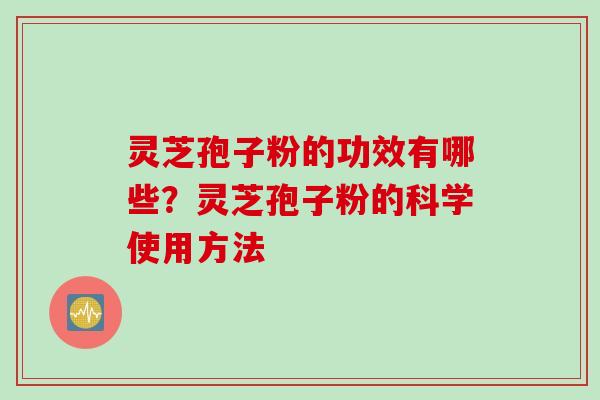 灵芝孢子粉的功效有哪些？灵芝孢子粉的科学使用方法